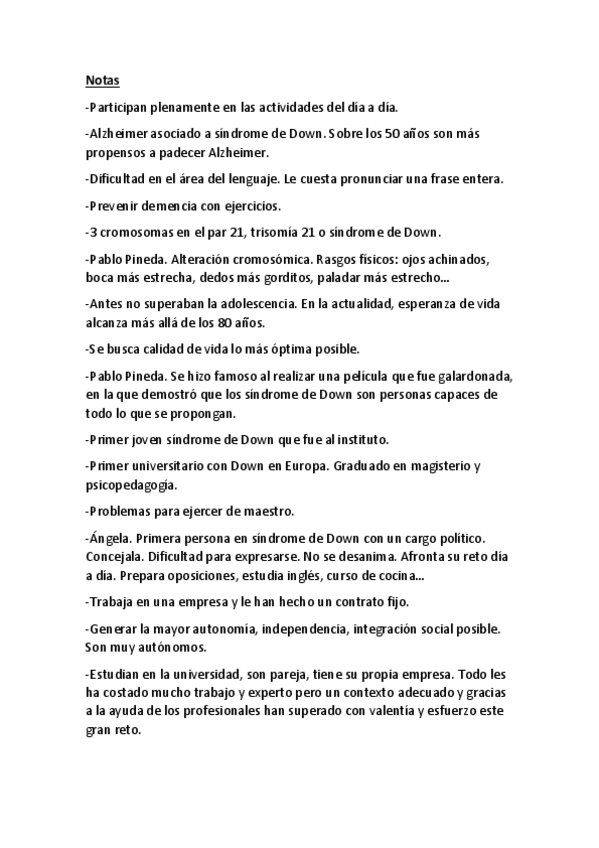 Notas

-Participan plenamente en las actividades del día a día.

-Alzheimer asociado a síndrome de Down. Sobre los 50 años son más propensos a padecer Alzheimer.

-Dificultad en el área del lenguaje. Le cuesta pronunciar una frase entera.

-Prevenir demencia con ejercicios.

-3 cromosomas en el par 21, trisomía 21 o síndrome de Down.

-Pablo Pineda. Alteración cromosómica. Rasgos físicos: ojos achinados, boca más estrecha, dedos más gorditos, paladar más estrecho...

-Antes no superaban la adolescencia. En la actualidad, esperanza de vida alcanza más allá de los 80 años.

-Se busca calidad de vida lo más óptima posible.

-Pablo Pineda. Se hizo famoso al realizar una película que fue galardonada, en la que demostró que los síndrome de Down son personas capaces de todo lo que se propongan.

-Primer joven síndrome de Down que fue al instituto.

-Primer universitario con Down en Europa. Graduado en magisterio y psicopedagogía.

-Problemas para ejercer de maestro.

-Ángela. Primera persona en síndrome de Down con un cargo político. Concejala. Dificultad para expresarse. No se desanima. Afronta su reto día a día. Prepara oposiciones, estudia inglés, curso de cocina...

-Trabaja en una empresa y le han hecho un contrato fijo.

-Generar la mayor autonomía, independencia, integración social posible. Son muy autónomos.

-Estudian en la universidad, son pareja, tiene su propia empresa. Todo les ha costado mucho trabajo y experto pero un contexto adecuado y gracias a la ayuda de los profesionales han superado con valentía y esfuerzo este gran reto.